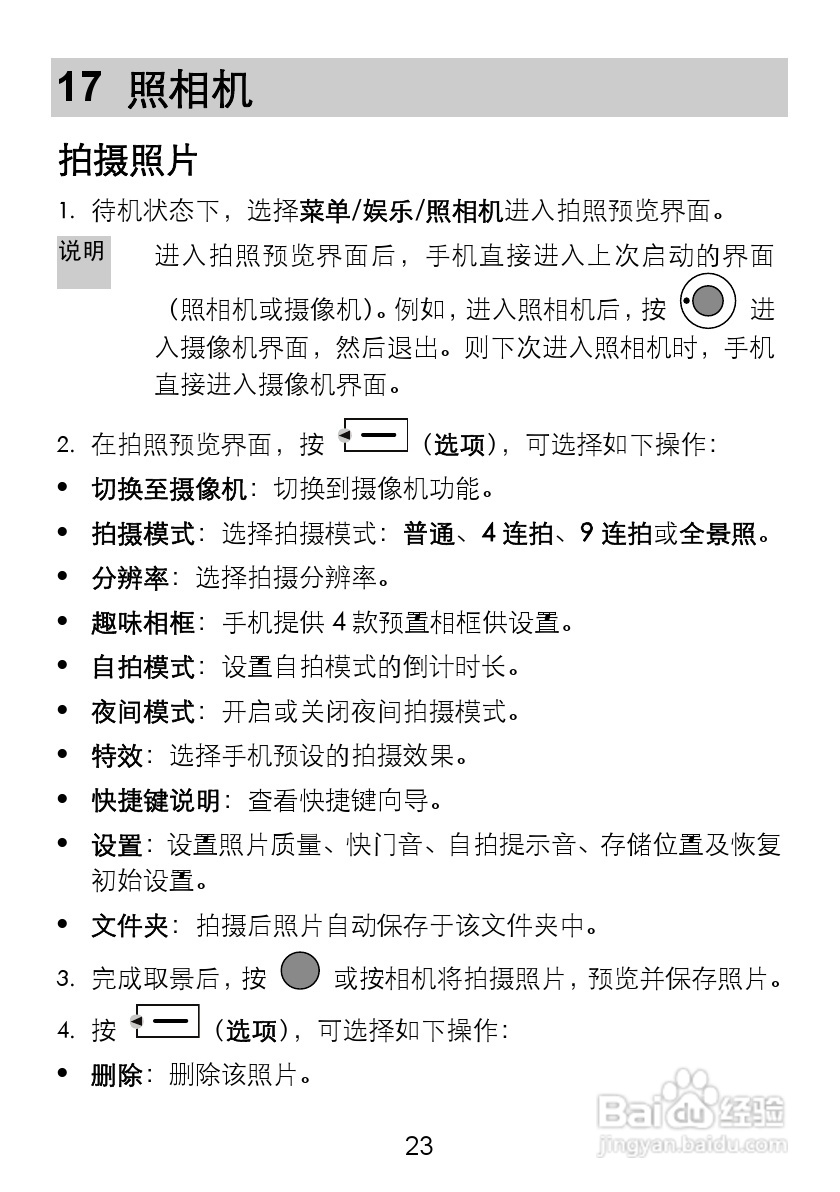 17 照相机

拍摄照片

1. 待机状态下，选择菜单/娱乐/照相机进入拍照预览界面。

说明 进入拍照预览界面后，手机直接进入上次启动的界面（照相机或摄像机）。例如，进入照相机后，按 进入摄像机界面，然后退出。则下次进入照相机时，手机直接进入摄像机界面。

2. 在拍照预览界面，按 （选项），可选择如下操作：

• 切换至摄像机：切换到摄像机功能。
• 拍摄模式：选择拍摄模式：普通、4 连拍、9 连拍或全景照。
• 分辨率：选择拍摄分辨率。
• 趣味相框：手机提供 4 款预置相框供设置。
• 自拍模式：设置自拍模式的倒计时长。
• 夜间模式：开启或关闭夜间拍摄模式。
• 特效：选择手机预设的拍摄效果。
• 快捷键说明：查看快捷键向导。
• 设置：设置照片质量、快门音、自拍提示音、存储位置及恢复初始设置。
• 文件夹：拍摄后照片自动保存于该文件夹中。

3. 完成取景后，按 或按相机将拍摄照片，预览并保存照片。

4. 按 （选项），可选择如下操作：

• 删除：删除该照片。

23

Baidu经验
jingyan.baidu.com